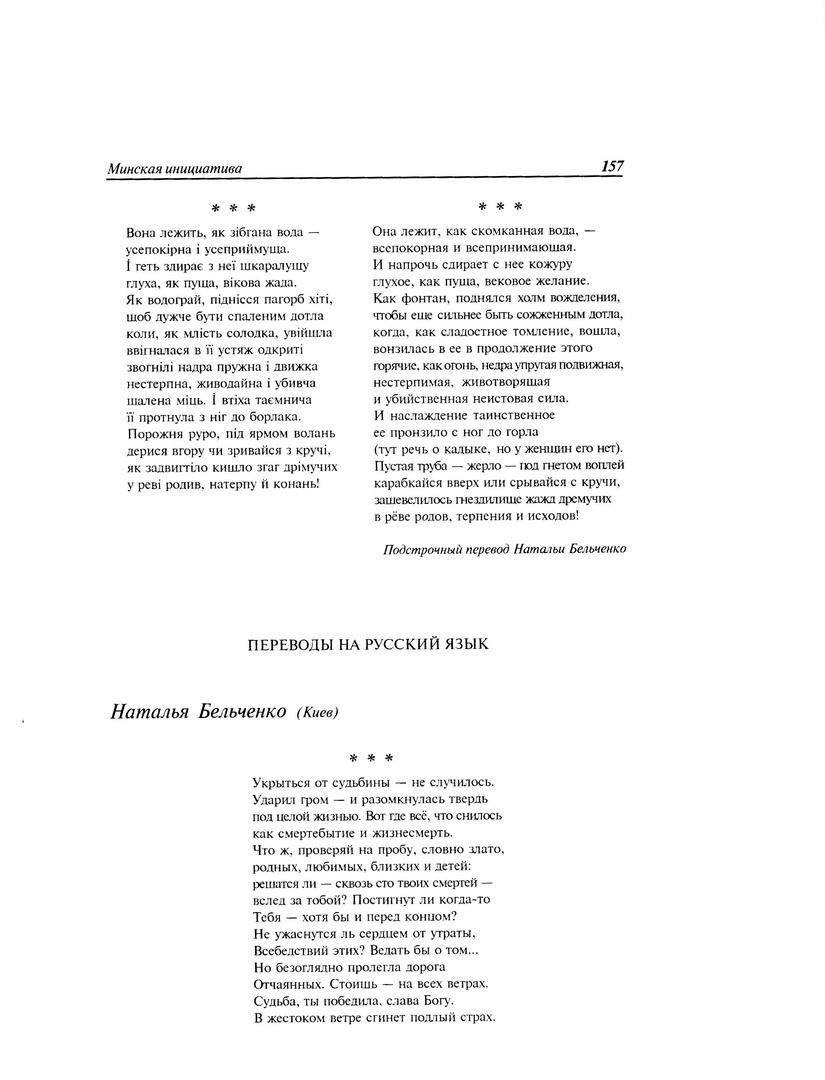 Минская инициатива 157

* * *

Вона лежить, як зібгана вода —
усепокірна і усеприймуща.
І геть здирає з неї шкаралущу
глуха, як пуща, вікова жада.
Як водограй, піднісся пагорб хіті,
щоб дужче бути спаленим дотла
коли, як млість солодка, увійшла
ввігналася в її устяж одкриті
звогнілі надра пружна і движка
нестерпна, живодайна і убивча
шалена міць. І втіха таємнича
її протнула з ніг до борлака.
Порожня руро, під ярмом волань
дерися вгору чи зривайся з кручі,
як задвигтіло кишло згаг дрімучих
у реві родив, натерпу й конань!

* * *

Она лежит, как скомканная вода, —
всепокорная и всепринимающая.
И напрочь сдирает с нее кожуру
глухое, как пуща, вековое желание.
Как фонтан, поднялся холм вожделения,
чтобы еще сильнее быть сожженным дотла,
когда, как сладостное томление, вошла,
вонзилась в ее в продолжение этого
горячие, как огонь, недра упругая подвижная,
нестерпимая, животворящая
и убийственная неистовая сила.
И наслаждение таинственное
ее пронзило с ног до горла
(тут речь о кадыке, но у женщин его нет).
Пустая труба — жерло — под гнетом воплей
карабкайся вверх или срывайся с кручи,
зашевелилось гнездилище жажд дремучих
в рёве родов, терпения и исходов!

Подстрочный перевод Натальи Бельченко

ПЕРЕВОДЫ НА РУССКИЙ ЯЗЫК

Наталья Бельченко (Киев)

* * *

Укрыться от судьбины — не случилось.
Ударил гром — и разомкнулась твердь
под целой жизнью. Вот где всё, что снилось
как смертебытие и жизнесмерть.
Что ж, проверяй на пробу, словно злато,
родных, любимых, близких и детей:
решатся ли — сквозь сто твоих смертей —
вслед за тобой? Постигнут ли когда-то
Тебя — хотя бы и перед концом?
Не ужаснутся ль сердцем от утраты,
Всебедствий этих? Ведать бы о том...
Но безоглядно пролегла дорога
Отчаянных. Стоишь — на всех ветрах.
Судьба, ты победила, слава Богу.
В жестоком ветре сгинет подлый страх.